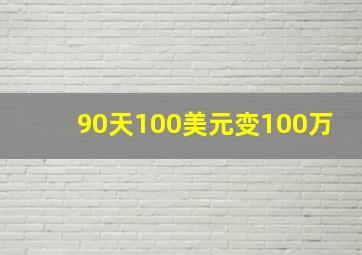 90天100美元变100万